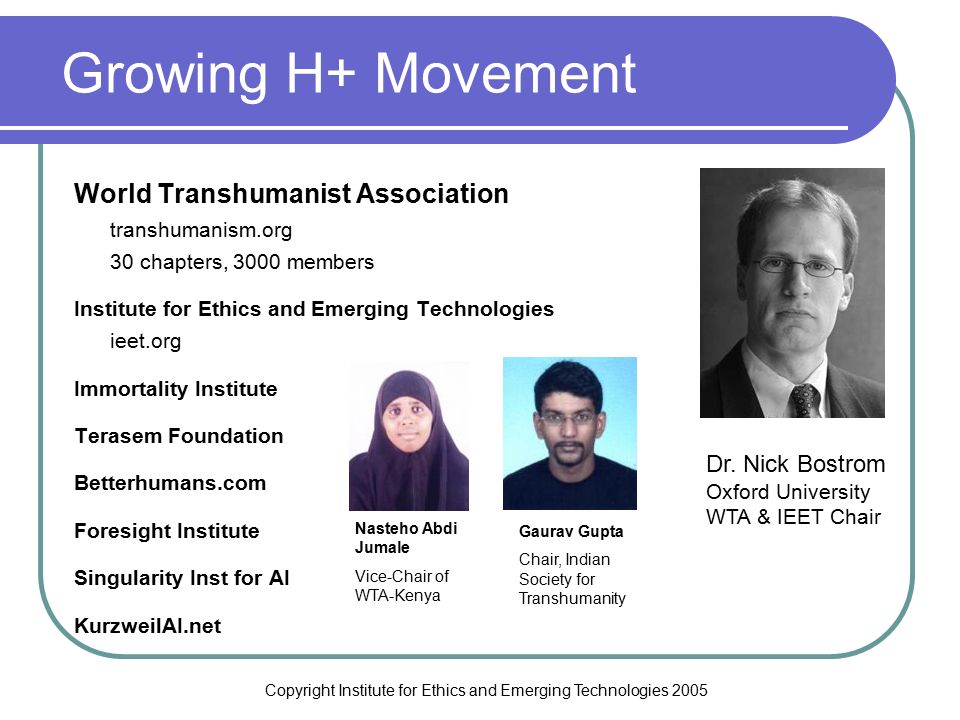 Growing H+ Movement

World Transhumanist Association

transhumanism.org

30 chapters, 3000 members

Institute for Ethics and Emerging Technologies

ieet.org

Immortality Institute

Terasem Foundation

Betterhumans.com

Foresight Institute

Singularity Inst for AI

KurzweilAI.net

Nasteho Abdi Jumale

Vice-Chair of WTA-Kenya

Gaurav Gupta

Chair, Indian Society for Transhumanity

Dr. Nick Bostrom
Oxford University
WTA & IEET Chair

Copyright Institute for Ethics and Emerging Technologies 2005